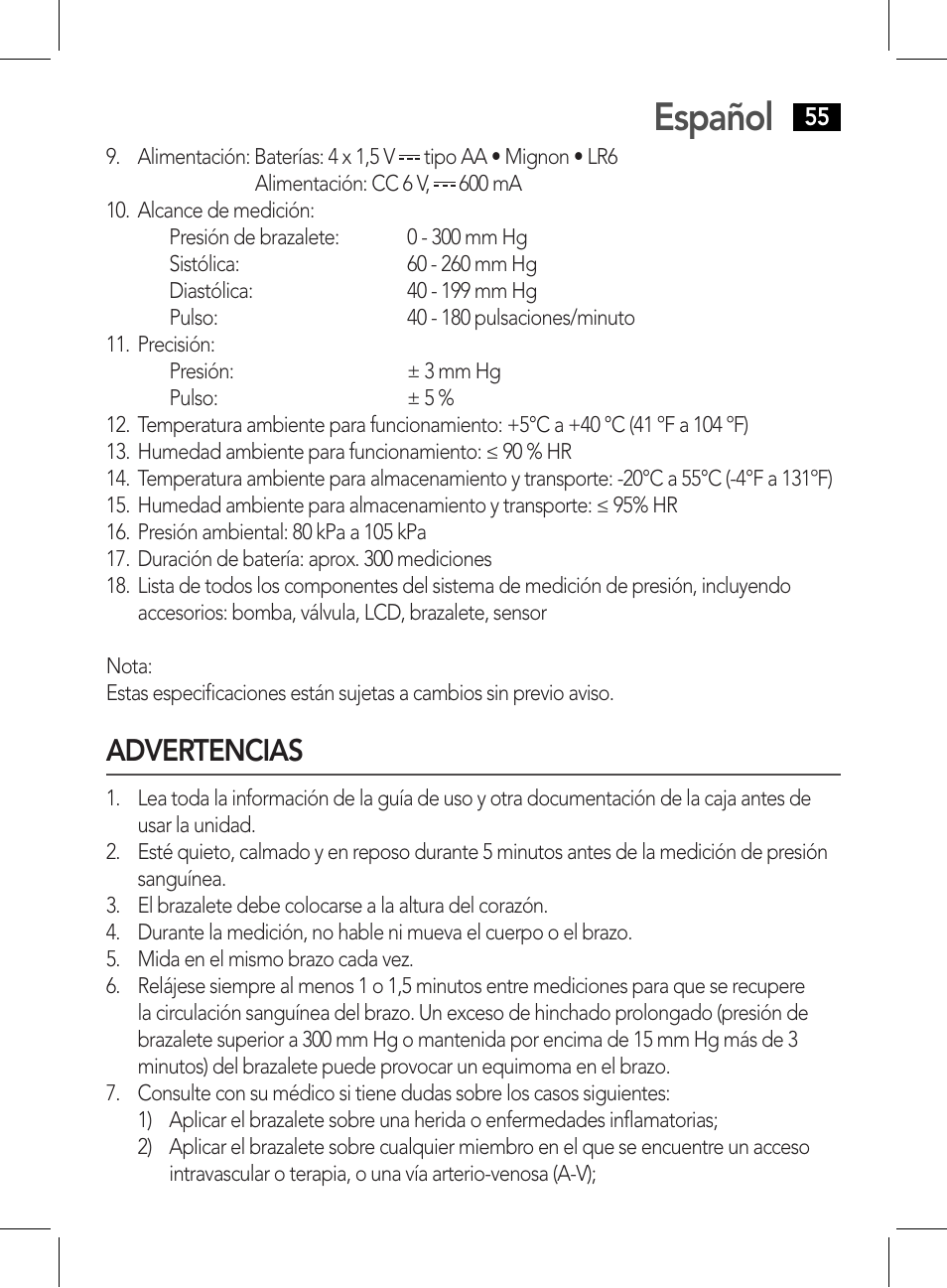 Español 55

9. Alimentación: Baterías: 4 x 1,5 V ⎓ tipo AA • Mignon • LR6
Alimentación: CC 6 V, ⎓ 600 mA
10. Alcance de medición:
Presión de brazalete: 0 - 300 mm Hg
Sistólica: 60 - 260 mm Hg
Diastólica: 40 - 199 mm Hg
Pulso: 40 - 180 pulsaciones/minuto
11. Precisión:
Presión: ± 3 mm Hg
Pulso: ± 5 %
12. Temperatura ambiente para funcionamiento: +5°C a +40 °C (41 °F a 104 °F)
13. Humedad ambiente para funcionamiento: ≤ 90 % HR
14. Temperatura ambiente para almacenamiento y transporte: -20°C a 55°C (-4°F a 131°F)
15. Humedad ambiente para almacenamiento y transporte: ≤ 95% HR
16. Presión ambiental: 80 kPa a 105 kPa
17. Duración de batería: aprox. 300 mediciones
18. Lista de todos los componentes del sistema de medición de presión, incluyendo accesorios: bomba, válvula, LCD, brazalete, sensor

Nota:
Estas especificaciones están sujetas a cambios sin previo aviso.

ADVERTENCIAS

1. Lea toda la información de la guía de uso y otra documentación de la caja antes de usar la unidad.
2. Esté quieto, calmado y en reposo durante 5 minutos antes de la medición de presión sanguínea.
3. El brazalete debe colocarse a la altura del corazón.
4. Durante la medición, no hable ni mueva el cuerpo o el brazo.
5. Mida en el mismo brazo cada vez.
6. Relájese siempre al menos 1 o 1,5 minutos entre mediciones para que se recupere la circulación sanguínea del brazo. Un exceso de hinchado prolongado (presión de brazalete superior a 300 mm Hg o mantenida por encima de 15 mm Hg más de 3 minutos) del brazalete puede provocar un equimoma en el brazo.
7. Consulte con su médico si tiene dudas sobre los casos siguientes:
1) Aplicar el brazalete sobre una herida o enfermedades inflamatorias;
2) Aplicar el brazalete sobre cualquier miembro en el que se encuentre un acceso intravascular o terapia, o una vía arterio-venosa (A-V);